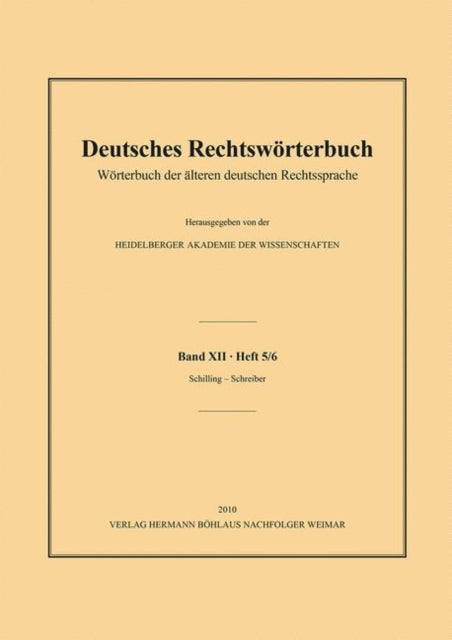 Deutsches Rechtswörterbuch
Wörterbuch der älteren deutschen Rechtssprache

Herausgegeben von der

HEIDELBERGER AKADEMIE DER WISSENSCHAFTEN

Band XII · Heft 5/6
Schilling – Schreiber

2010
VERLAG HERMANN BÖHLAUS NACHFOLGER WEIMAR